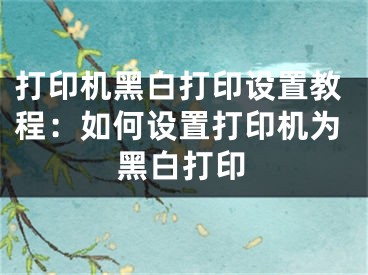 打印机黑白打印设置教程：如何设置打印机为黑白打印